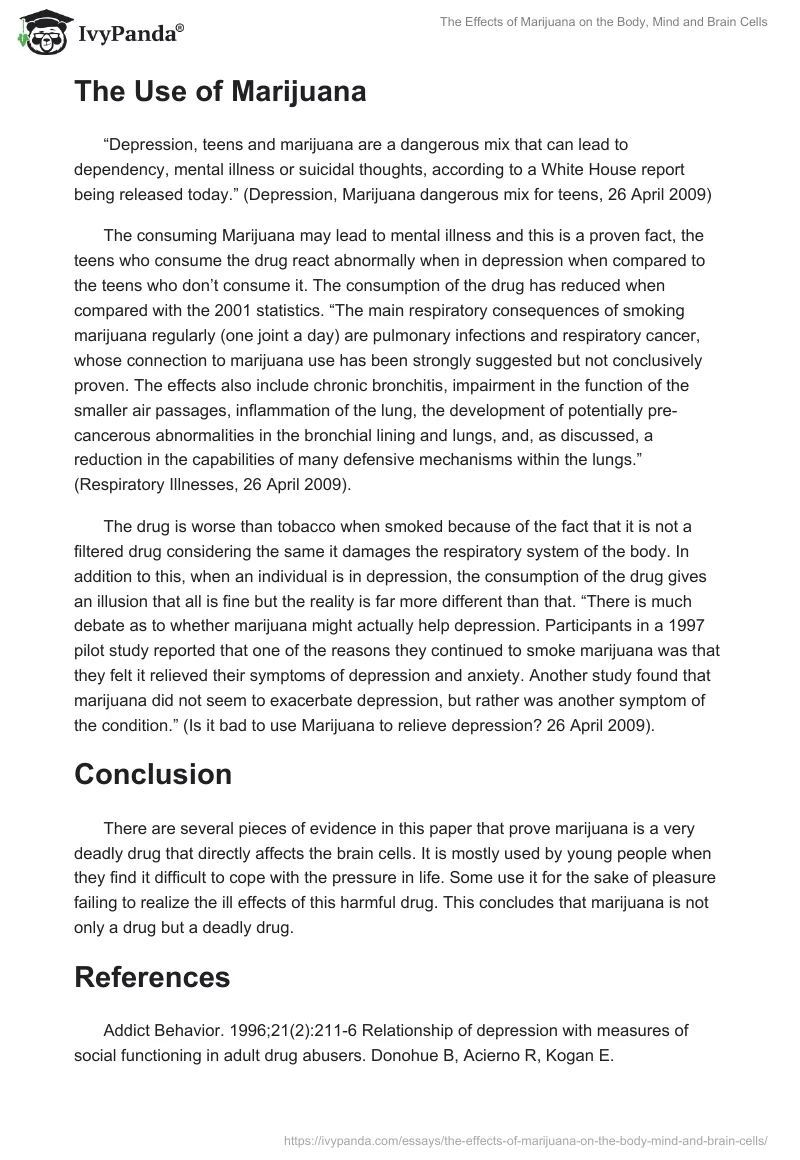 IvyPanda®

The Effects of Marijuana on the Body, Mind and Brain Cells

The Use of Marijuana

“Depression, teens and marijuana are a dangerous mix that can lead to dependency, mental illness or suicidal thoughts, according to a White House report being released today.” (Depression, Marijuana dangerous mix for teens, 26 April 2009)

The consuming Marijuana may lead to mental illness and this is a proven fact, the teens who consume the drug react abnormally when in depression when compared to the teens who don’t consume it. The consumption of the drug has reduced when compared with the 2001 statistics. “The main respiratory consequences of smoking marijuana regularly (one joint a day) are pulmonary infections and respiratory cancer, whose connection to marijuana use has been strongly suggested but not conclusively proven. The effects also include chronic bronchitis, impairment in the function of the smaller air passages, inflammation of the lung, the development of potentially pre-cancerous abnormalities in the bronchial lining and lungs, and, as discussed, a reduction in the capabilities of many defensive mechanisms within the lungs.” (Respiratory Illnesses, 26 April 2009).

The drug is worse than tobacco when smoked because of the fact that it is not a filtered drug considering the same it damages the respiratory system of the body. In addition to this, when an individual is in depression, the consumption of the drug gives an illusion that all is fine but the reality is far more different than that. “There is much debate as to whether marijuana might actually help depression. Participants in a 1997 pilot study reported that one of the reasons they continued to smoke marijuana was that they felt it relieved their symptoms of depression and anxiety. Another study found that marijuana did not seem to exacerbate depression, but rather was another symptom of the condition.” (Is it bad to use Marijuana to relieve depression? 26 April 2009).

Conclusion

There are several pieces of evidence in this paper that prove marijuana is a very deadly drug that directly affects the brain cells. It is mostly used by young people when they find it difficult to cope with the pressure in life. Some use it for the sake of pleasure failing to realize the ill effects of this harmful drug. This concludes that marijuana is not only a drug but a deadly drug.

References

Addict Behavior. 1996;21(2):211-6 Relationship of depression with measures of social functioning in adult drug abusers. Donohue B, Acierno R, Kogan E.

https://ivypanda.com/essays/the-effects-of-marijuana-on-the-body-mind-and-brain-cells/